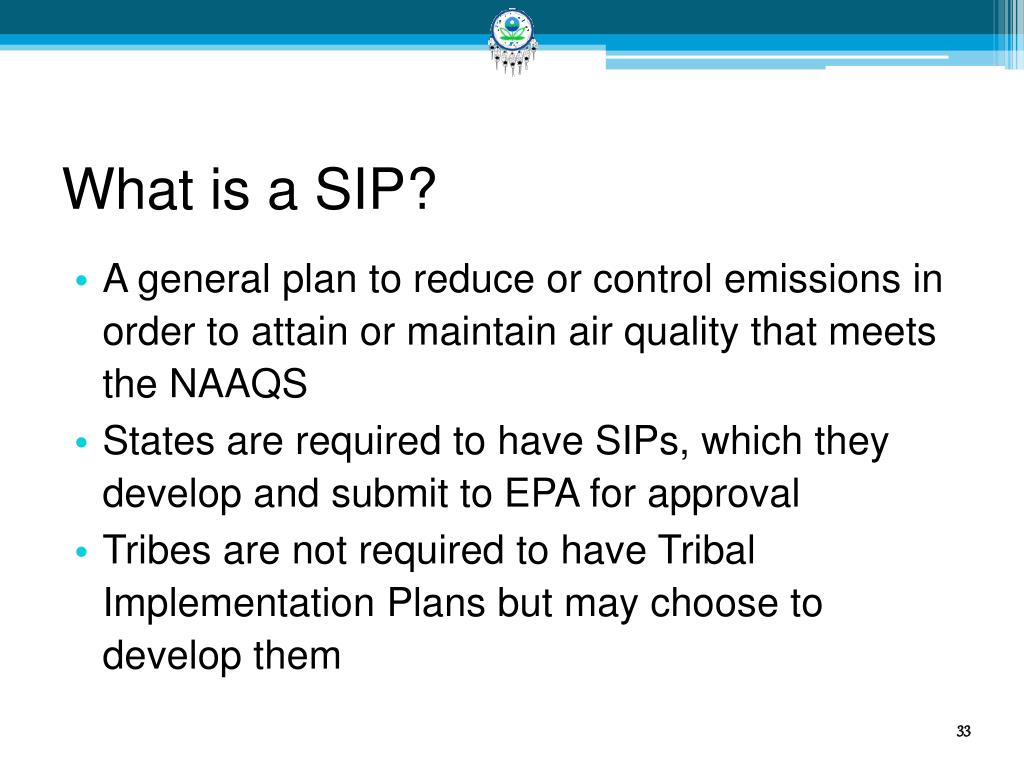 What is a SIP?

• A general plan to reduce or control emissions in order to attain or maintain air quality that meets the NAAQS

• States are required to have SIPs, which they develop and submit to EPA for approval

• Tribes are not required to have Tribal Implementation Plans but may choose to develop them

33